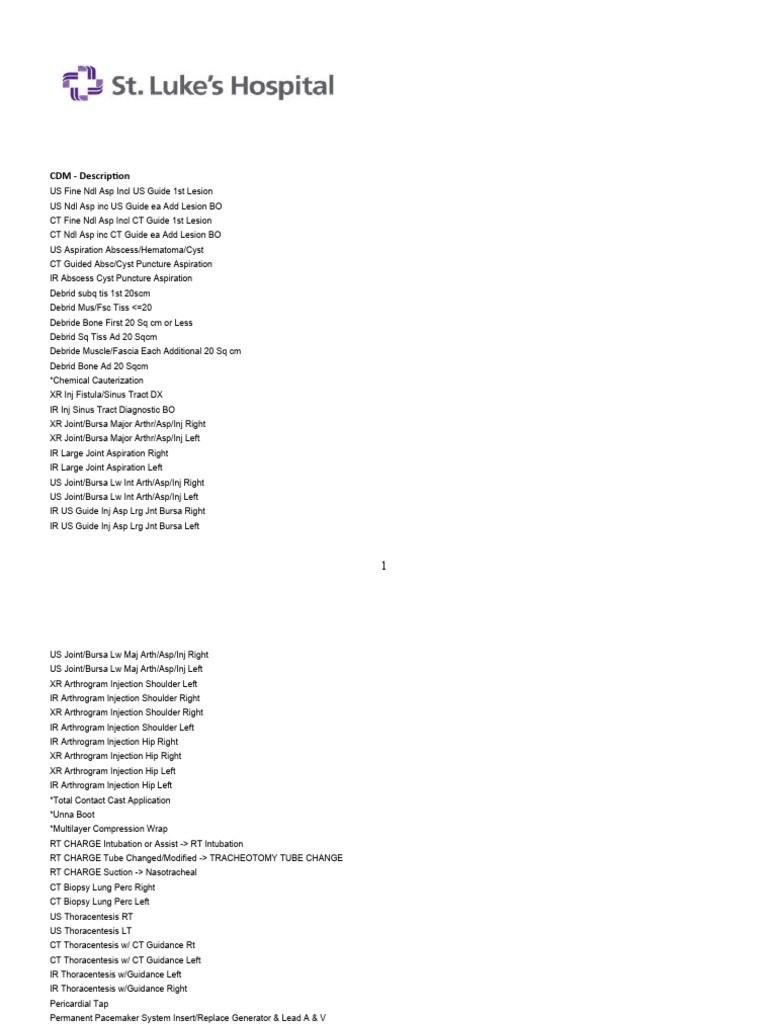 St. Luke's Hospital

CDM - Description
US Fine Ndl Asp Incl US Guide 1st Lesion
US Ndl Asp inc US Guide ea Add Lesion BO
CT Fine Ndl Asp Incl CT Guide 1st Lesion
CT Ndl Asp inc CT Guide ea Add Lesion BO
US Aspiration Abscess/Hematoma/Cyst
CT Guided Absc/Cyst Puncture Aspiration
IR Abscess Cyst Puncture Aspiration
Debrid subq tis 1st 20scm
Debrid Mus/Fsc Tiss <=20
Debride Bone First 20 Sq cm or Less
Debrid Sq Tiss Ad 20 Sqcm
Debride Muscle/Fascia Each Additional 20 Sq cm
Debrid Bone Ad 20 Sqcm
*Chemical Cauterization
XR Inj Fistula/Sinus Tract DX
IR Inj Sinus Tract Diagnostic BO
XR Joint/Bursa Major Arthr/Asp/Inj Right
XR Joint/Bursa Major Arthr/Asp/Inj Left
IR Large Joint Aspiration Right
IR Large Joint Aspiration Left
US Joint/Bursa Lw Int Arth/Asp/Inj Right
US Joint/Bursa Lw Int Arth/Asp/Inj Left
IR US Guide Inj Asp Lrg Jnt Bursa Right
IR US Guide Inj Asp Lrg Jnt Bursa Left

1

US Joint/Bursa Lw Maj Arth/Asp/Inj Right
US Joint/Bursa Lw Maj Arth/Asp/Inj Left
XR Arthrogram Injection Shoulder Left
IR Arthrogram Injection Shoulder Right
XR Arthrogram Injection Shoulder Right
IR Arthrogram Injection Shoulder Left
IR Arthrogram Injection Hip Right
XR Arthrogram Injection Hip Right
XR Arthrogram Injection Hip Left
IR Arthrogram Injection Hip Left
*Total Contact Cast Application
*Unna Boot
*Multilayer Compression Wrap
RT CHARGE Intubation or Assist -> RT Intubation
RT CHARGE Tube Changed/Modified -> TRACHEOTOMY TUBE CHANGE
RT CHARGE Suction -> Nasotracheal
CT Biopsy Lung Perc Right
CT Biopsy Lung Perc Left
US Thoracentesis RT
US Thoracentesis LT
CT Thoracentesis w/ CT Guidance Rt
CT Thoracentesis w/ CT Guidance Left
IR Thoracentesis w/Guidance Left
IR Thoracentesis w/Guidance Right
Pericardial Tap
Permanent Pacemaker System Insert/Replace Generator & Lead A & V